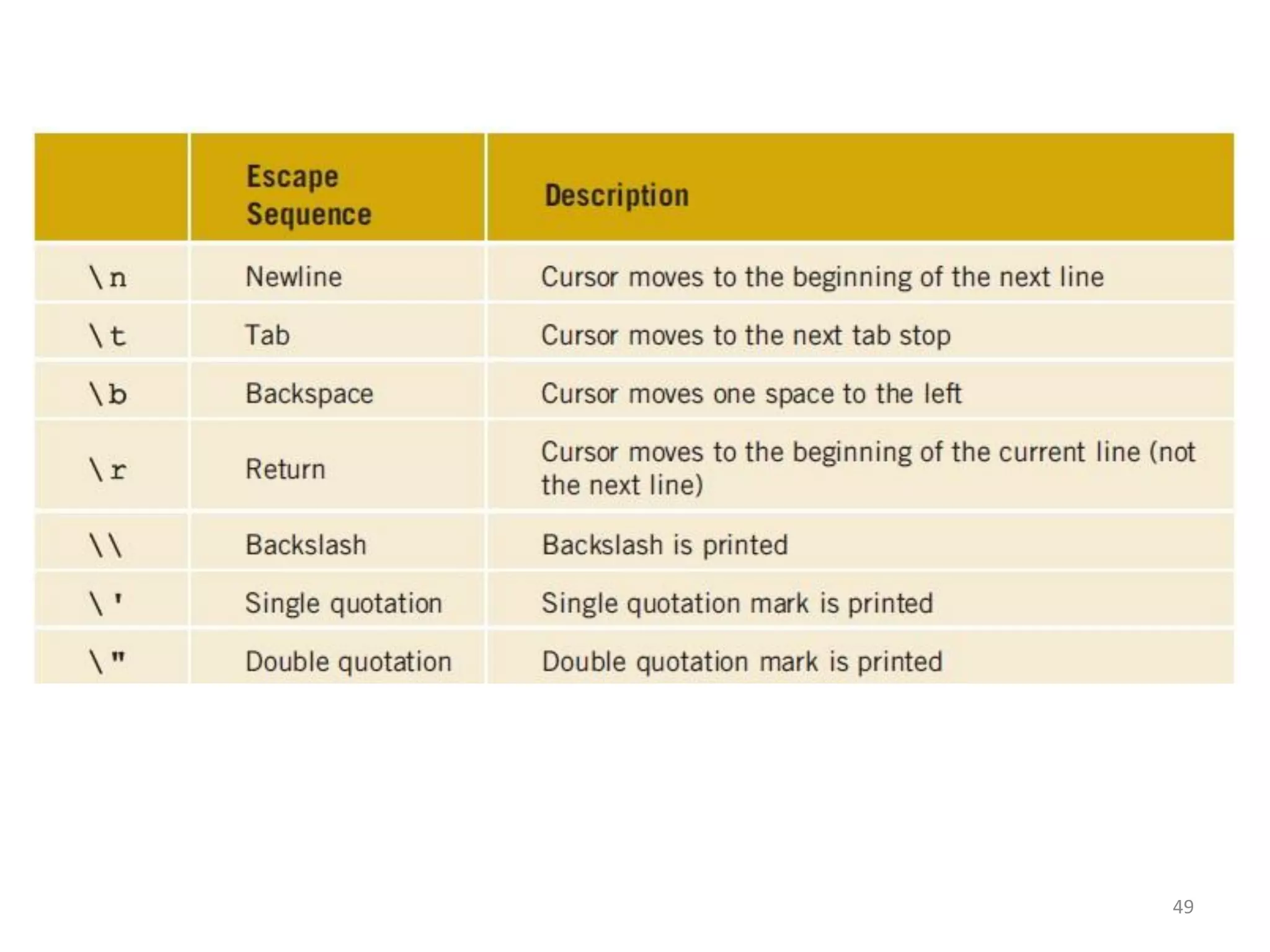 | | Escape Sequence | Description |
|---|---|---|
| \n | Newline | Cursor moves to the beginning of the next line |
| \t | Tab | Cursor moves to the next tab stop |
| \b | Backspace | Cursor moves one space to the left |
| \r | Return | Cursor moves to the beginning of the current line (not the next line) |
| \\ | Backslash | Backslash is printed |
| \' | Single quotation | Single quotation mark is printed |
| \" | Double quotation | Double quotation mark is printed |

49